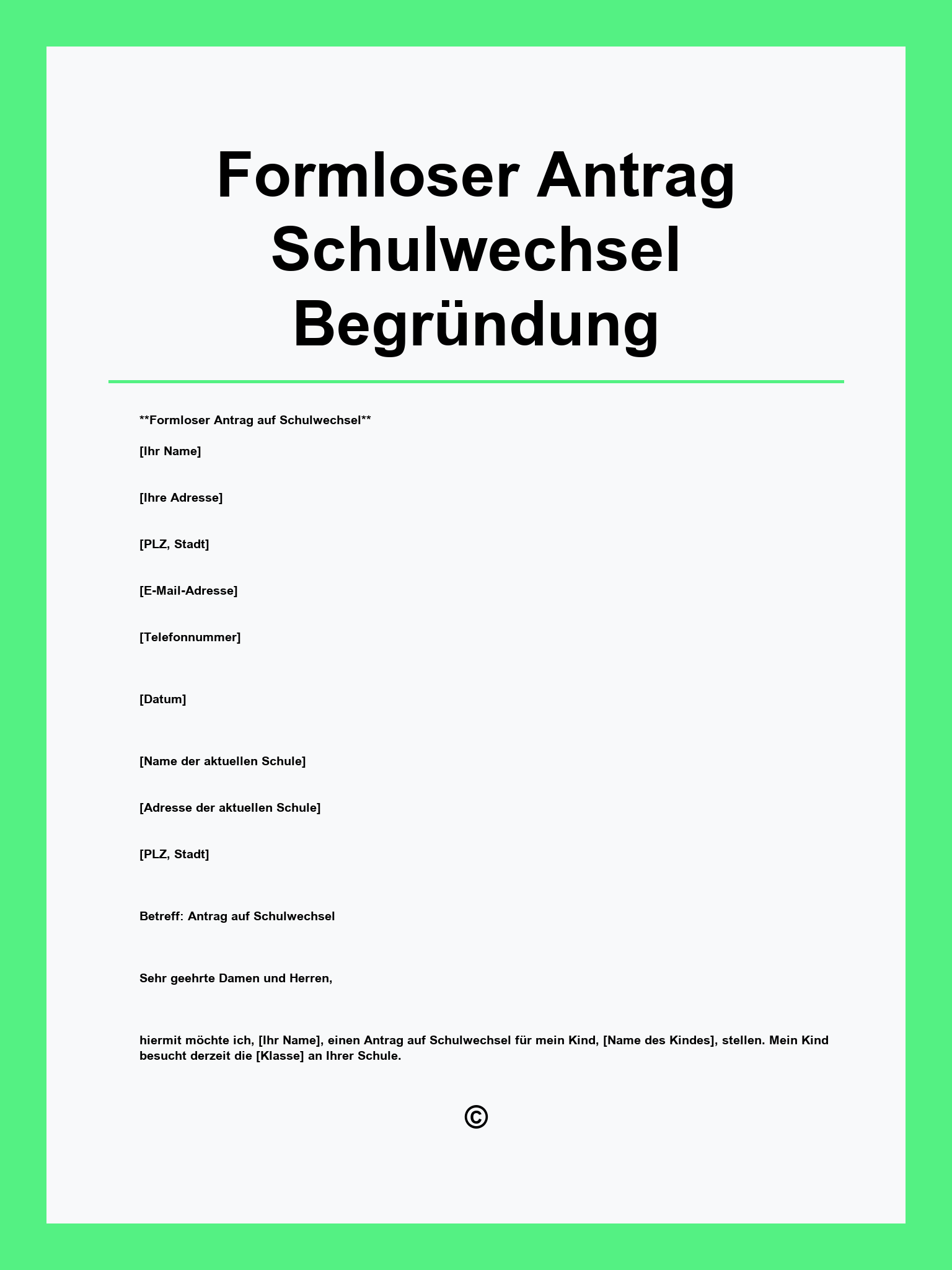 Formloser Antrag Schulwechsel Begründung

**Formloser Antrag auf Schulwechsel**

[Ihr Name]

[Ihre Adresse]

[PLZ, Stadt]

[E-Mail-Adresse]

[Telefonnummer]

[Datum]

[Name der aktuellen Schule]

[Adresse der aktuellen Schule]

[PLZ, Stadt]

Betreff: Antrag auf Schulwechsel

Sehr geehrte Damen und Herren,

hiermit möchte ich, [Ihr Name], einen Antrag auf Schulwechsel für mein Kind, [Name des Kindes], stellen. Mein Kind besucht derzeit die [Klasse] an Ihrer Schule.

©